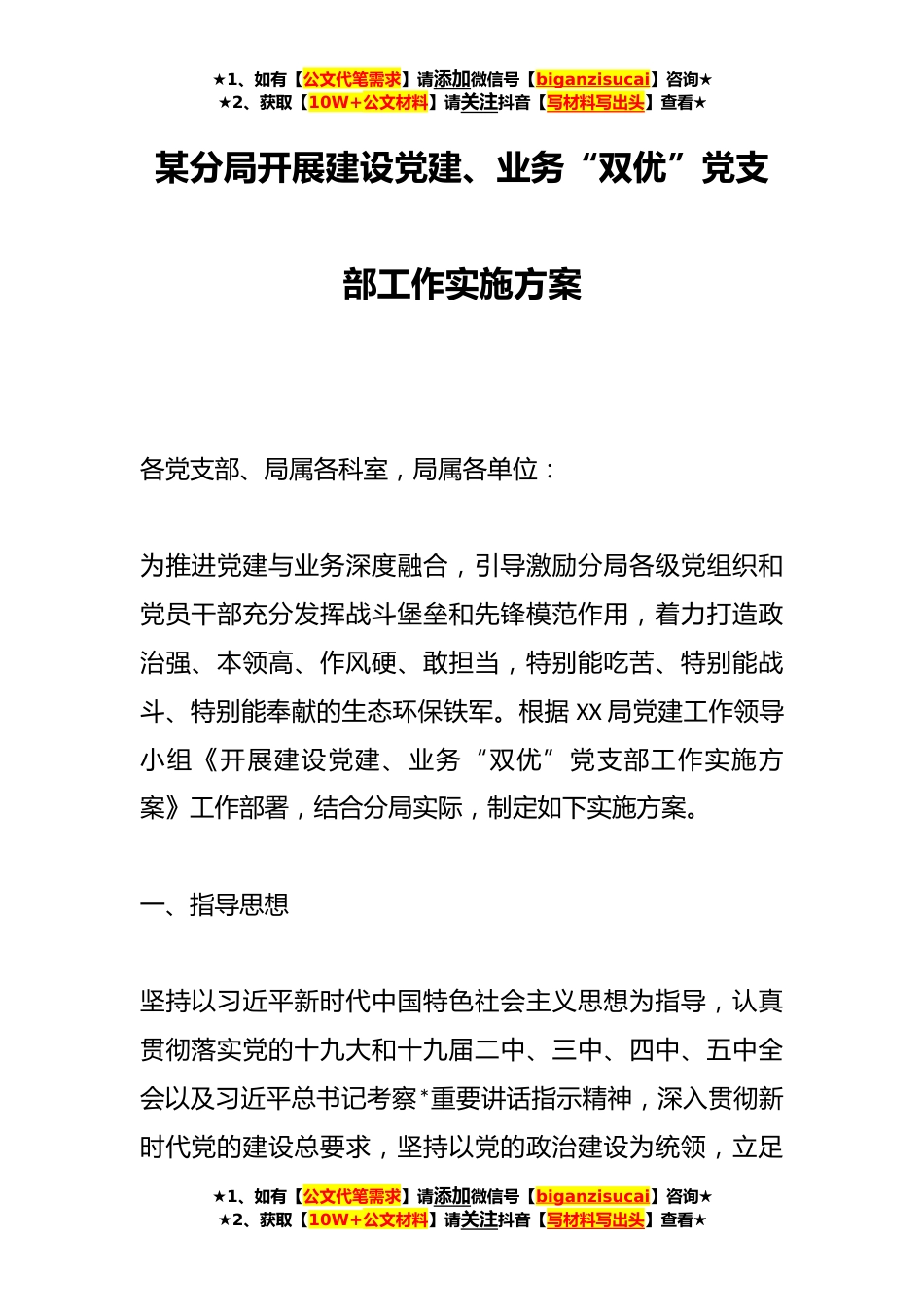 ★1、如有【公文代笔需求】请添加微信号【biganzisucai】咨询★
★2、获取【10W+公文材料】请关注抖音【写材料写出头】查看★

某分局开展建设党建、业务“双优”党支部工作实施方案

各党支部、局属各科室，局属各单位：

为推进党建与业务深度融合，引导激励分局各级党组织和党员干部充分发挥战斗堡垒和先锋模范作用，着力打造政治强、本领高、作风硬、敢担当，特别能吃苦、特别能战斗、特别能奉献的生态环保铁军。根据XX局党建工作领导小组《开展建设党建、业务“双优”党支部工作实施方案》工作部署，结合分局实际，制定如下实施方案。

一、指导思想

坚持以习近平新时代中国特色社会主义思想为指导，认真贯彻落实党的十九大和十九届二中、三中、四中、五中全会以及习近平总书记考察*重要讲话指示精神，深入贯彻新时代党的建设总要求，坚持以党的政治建设为统领，立足

★1、如有【公文代笔需求】请添加微信号【biganzisucai】咨询★
★2、获取【10W+公文材料】请关注抖音【写材料写出头】查看★